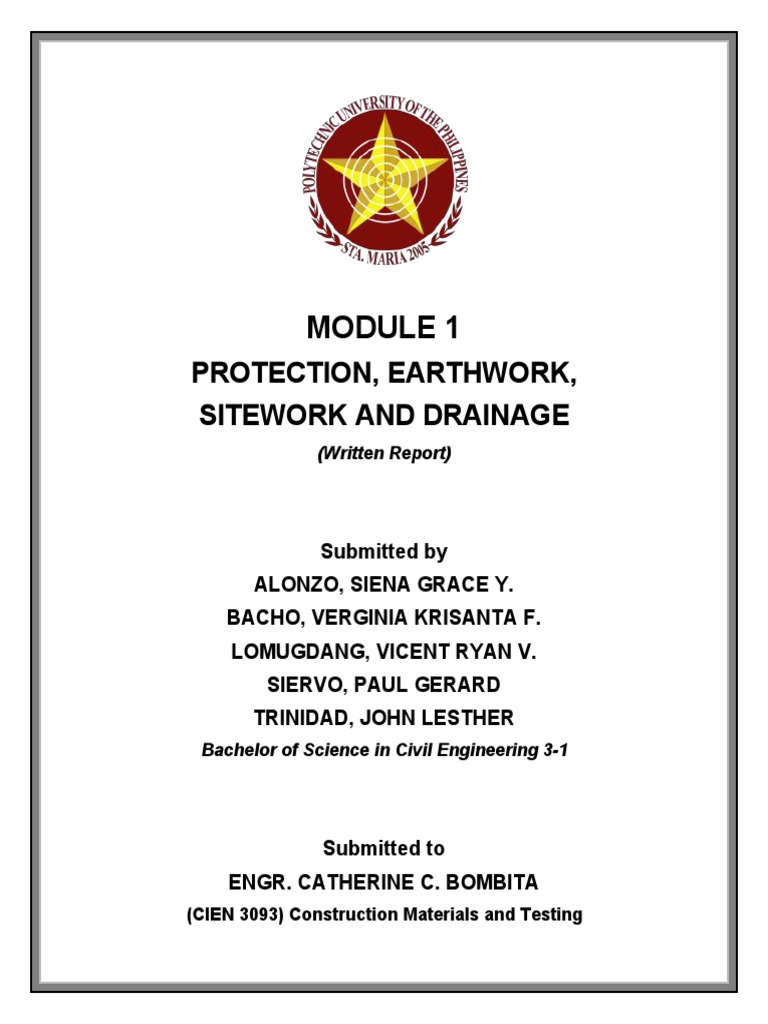 POLYTECHNIC UNIVERSITY OF THE PHILIPPINES
STA. MARIA 2005

MODULE 1
PROTECTION, EARTHWORK, SITEWORK AND DRAINAGE
(Written Report)

Submitted by
ALONZO, SIENA GRACE Y.
BACHO, VERGINIA KRISANTA F.
LOMUGDANG, VICENT RYAN V.
SIERVO, PAUL GERARD
TRINIDAD, JOHN LESTHER
Bachelor of Science in Civil Engineering 3-1

Submitted to
ENGR. CATHERINE C. BOMBITA
(CIEN 3093) Construction Materials and Testing